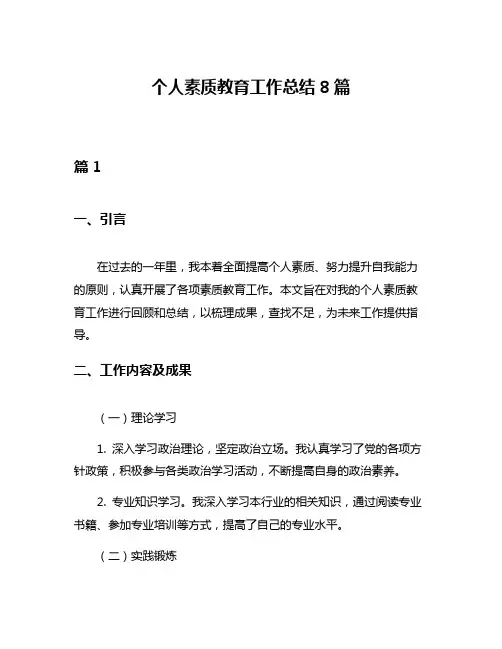 个人素质教育工作总结 8 篇

篇 1

一、引言

在过去的一年里，我本着全面提高个人素质、努力提升自我能力的原则，认真开展了各项素质教育工作。本文旨在对我的个人素质教育工作进行回顾和总结，以梳理成果，查找不足，为未来工作提供指导。

二、工作内容及成果

（一）理论学习

1. 深入学习政治理论，坚定政治立场。我认真学习了党的各项方针政策，积极参与各类政治学习活动，不断提高自身的政治素养。

2. 专业知识学习。我深入学习本行业的相关知识，通过阅读专业书籍、参加专业培训等方式，提高了自己的专业水平。

（二）实践锻炼